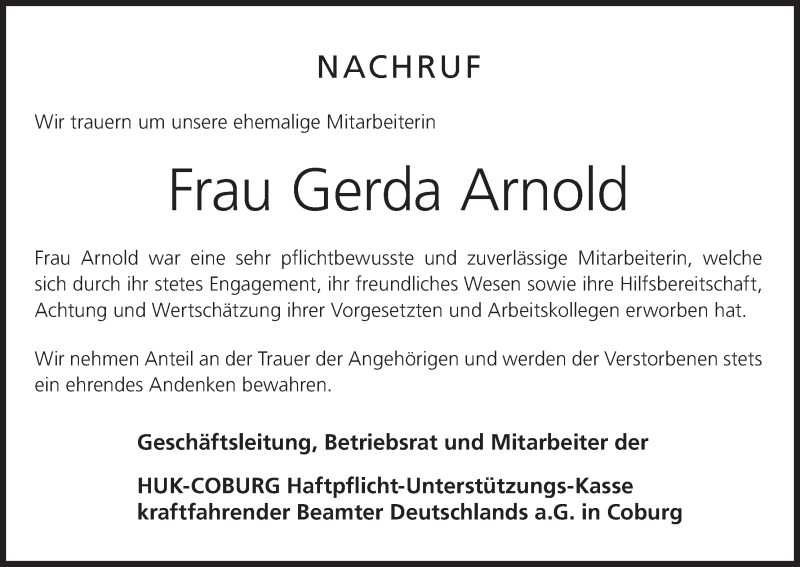 NACHRUF

Wir trauern um unsere ehemalige Mitarbeiterin

Frau Gerda Arnold

Frau Arnold war eine sehr pflichtbewusste und zuverlässige Mitarbeiterin, welche sich durch ihr stetes Engagement, ihr freundliches Wesen sowie ihre Hilfsbereitschaft, Achtung und Wertschätzung ihrer Vorgesetzten und Arbeitskollegen erworben hat.

Wir nehmen Anteil an der Trauer der Angehörigen und werden der Verstorbenen stets ein ehrendes Andenken bewahren.

Geschäftsleitung, Betriebsrat und Mitarbeiter der

HUK-COBURG Haftpflicht-Unterstützungs-Kasse kraftfahrender Beamter Deutschlands a.G. in Coburg